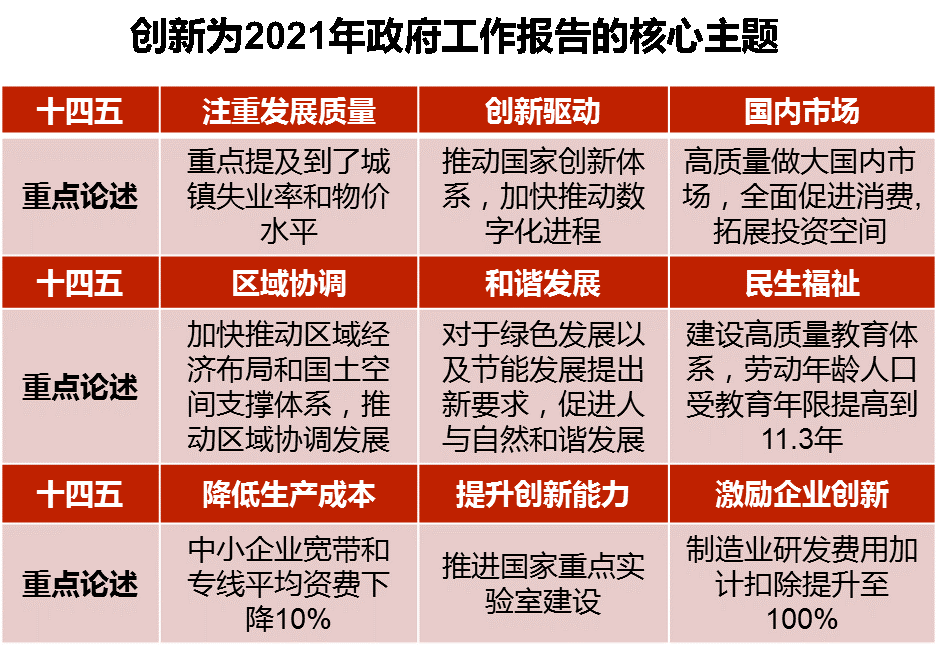 创新为2021年政府工作报告的核心主题

| 十四五 | 注重发展质量 | 创新驱动 | 国内市场 |
|---|---|---|---|
| 重点论述 | 重点提及到了城镇失业率和物价水平 | 推动国家创新体系，加快推动数字化进程 | 高质量做大国内市场，全面促进消费，拓展投资空间 |
| 十四五 | 区域协调 | 和谐发展 | 民生福祉 |
| 重点论述 | 加快推动区域经济布局和国土空间支撑体系，推动区域协调发展 | 对于绿色发展以及节能发展提出新要求，促进人与自然和谐发展 | 建设高质量教育体系，劳动年龄人口受教育年限提高到11.3年 |
| 十四五 | 降低生产成本 | 提升创新能力 | 激励企业创新 |
| 重点论述 | 中小企业宽带和专线平均资费下降10% | 推进国家重点实验室建设 | 制造业研发费用加计扣除提升至100% |